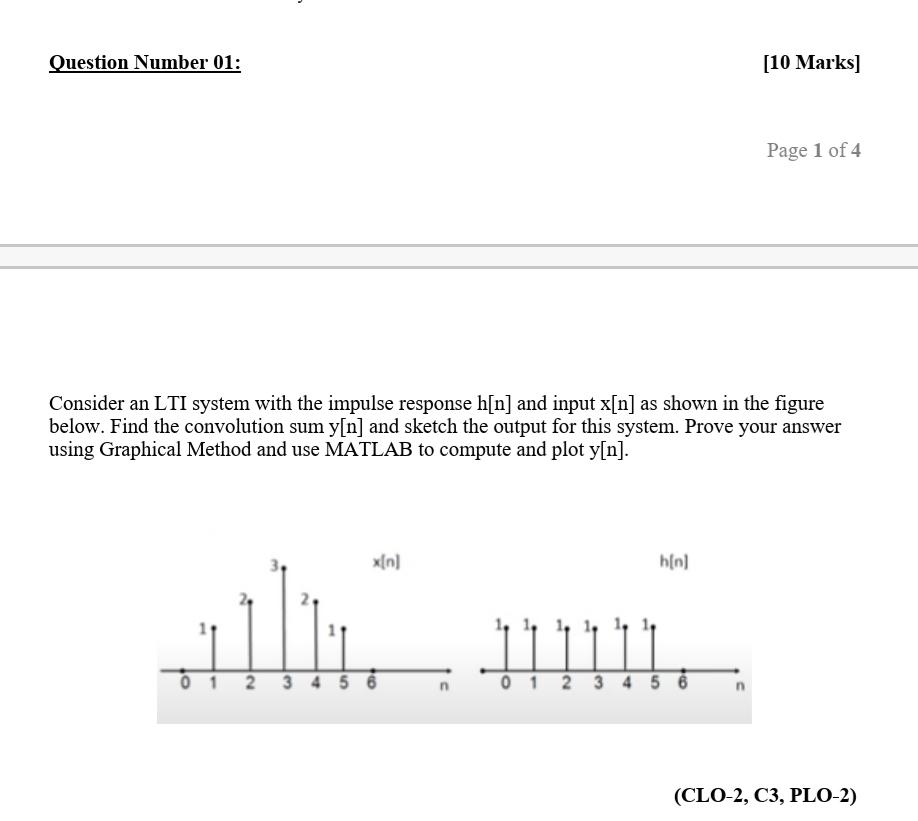 Question Number 01:

[10 Marks]

Page 1 of 4

Consider an LTI system with the impulse response h[n] and input x[n] as shown in the figure below. Find the convolution sum y[n] and sketch the output for this system. Prove your answer using Graphical Method and use MATLAB to compute and plot y[n].

x[n]

1 2 3 2 1

0 1 2 3 4 5 6 n

h[n]

1 1 1 1 1 1

0 1 2 3 4 5 6 n

(CLO-2, C3, PLO-2)